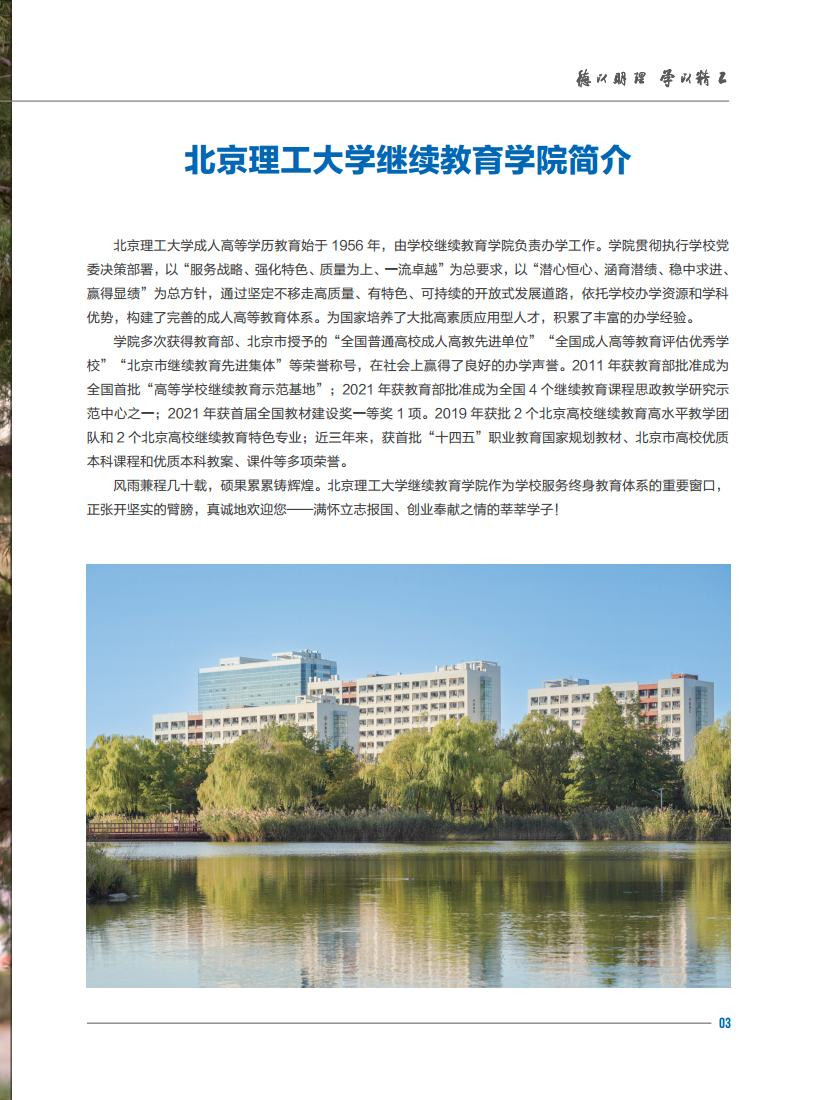 德以明理 学以精工

北京理工大学继续教育学院简介

北京理工大学成人高等学历教育始于 1956 年，由学校继续教育学院负责办学工作。学院贯彻执行学校党委决策部署，以“服务战略、强化特色、质量为上、一流卓越”为总要求，以“潜心恒心、涵育潜绩、稳中求进、赢得显绩”为总方针，通过坚定不移走高质量、有特色、可持续的开放式发展道路，依托学校办学资源和学科优势，构建了完善的成人高等教育体系。为国家培养了大批高素质应用型人才，积累了丰富的办学经验。

学院多次获得教育部、北京市授予的“全国普通高校成人高教先进单位”“全国成人高等教育评估优秀学校”“北京市继续教育先进集体”等荣誉称号，在社会上赢得了良好的办学声誉。2011 年获教育部批准成为全国首批“高等学校继续教育示范基地”；2021 年获教育部批准成为全国 4 个继续教育课程思政教学研究示范中心之一；2021 年获首届全国教材建设奖一等奖 1 项。2019 年获批 2 个北京高校继续教育高水平教学团队和 2 个北京高校继续教育特色专业；近三年来，获首批“十四五”职业教育国家规划教材、北京市高校优质本科课程和优质本科教案、课件等多项荣誉。

风雨兼程几十载，硕果累累铸辉煌。北京理工大学继续教育学院作为学校服务终身教育体系的重要窗口，正张开坚实的臂膀，真诚地欢迎您——满怀立志报国、创业奉献之情的莘莘学子！

03